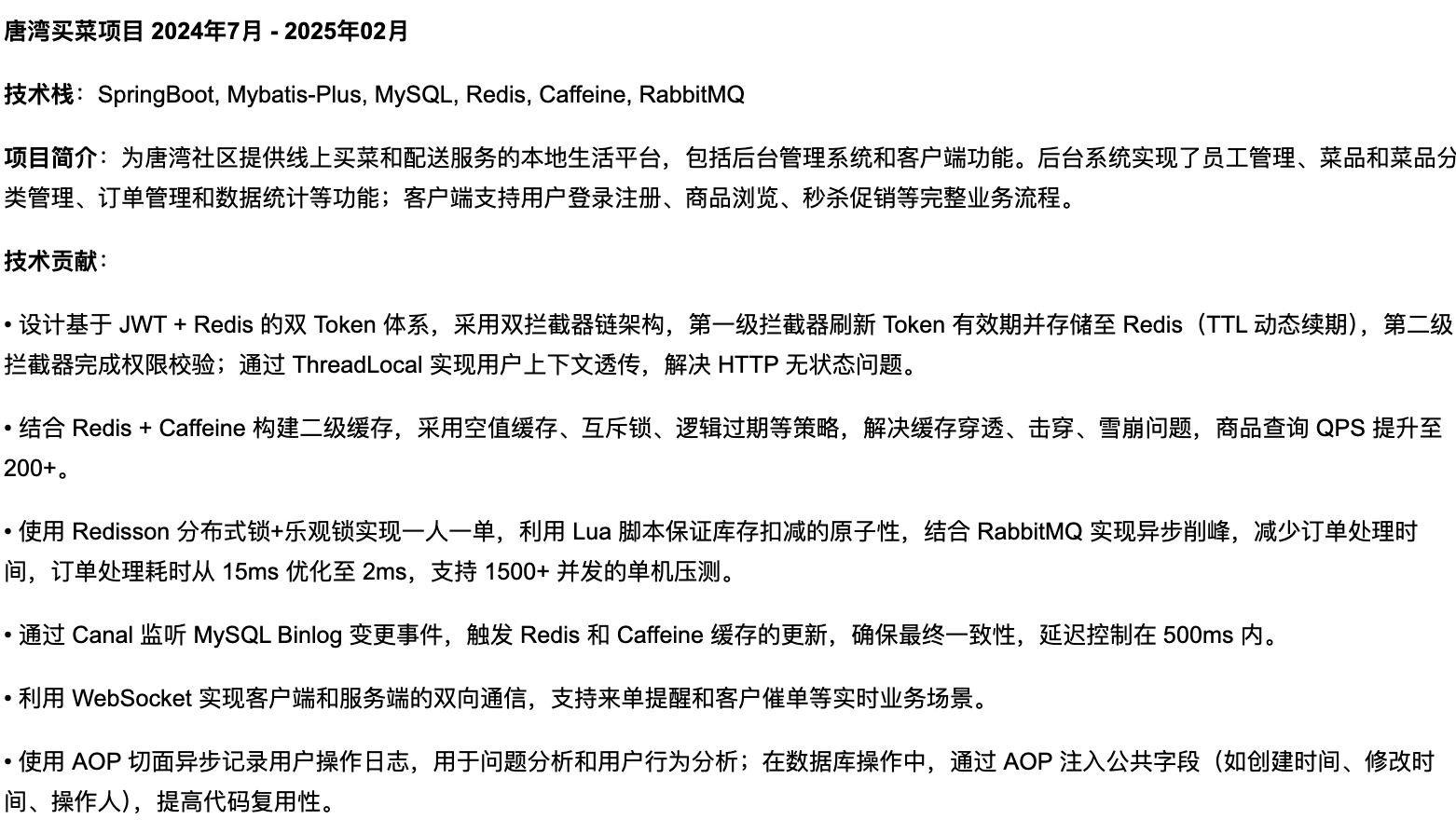 唐湾买菜项目 2024年7月 - 2025年02月

技术栈：SpringBoot, Mybatis-Plus, MySQL, Redis, Caffeine, RabbitMQ

项目简介：为唐湾社区提供线上买菜和配送服务的本地生活平台，包括后台管理系统和客户端功能。后台系统实现了员工管理、菜品和菜品分类管理、订单管理和数据统计等功能；客户端支持用户登录注册、商品浏览、秒杀促销等完整业务流程。

技术贡献：

• 设计基于 JWT + Redis 的双 Token 体系，采用双拦截器链架构，第一级拦截器刷新 Token 有效期并存储至 Redis（TTL 动态续期），第二级拦截器完成权限校验；通过 ThreadLocal 实现用户上下文透传，解决 HTTP 无状态问题。

• 结合 Redis + Caffeine 构建二级缓存，采用空值缓存、互斥锁、逻辑过期等策略，解决缓存穿透、击穿、雪崩问题，商品查询 QPS 提升至 200+。

• 使用 Redisson 分布式锁+乐观锁实现一人一单，利用 Lua 脚本保证库存扣减的原子性，结合 RabbitMQ 实现异步削峰，减少订单处理时间，订单处理耗时从 15ms 优化至 2ms，支持 1500+ 并发的单机压测。

• 通过 Canal 监听 MySQL Binlog 变更事件，触发 Redis 和 Caffeine 缓存的更新，确保最终一致性，延迟控制在 500ms 内。

• 利用 WebSocket 实现客户端和服务端的双向通信，支持来单提醒和客户催单等实时业务场景。

• 使用 AOP 切面异步记录用户操作日志，用于问题分析和用户行为分析；在数据库操作中，通过 AOP 注入公共字段（如创建时间、修改时间、操作人），提高代码复用性。